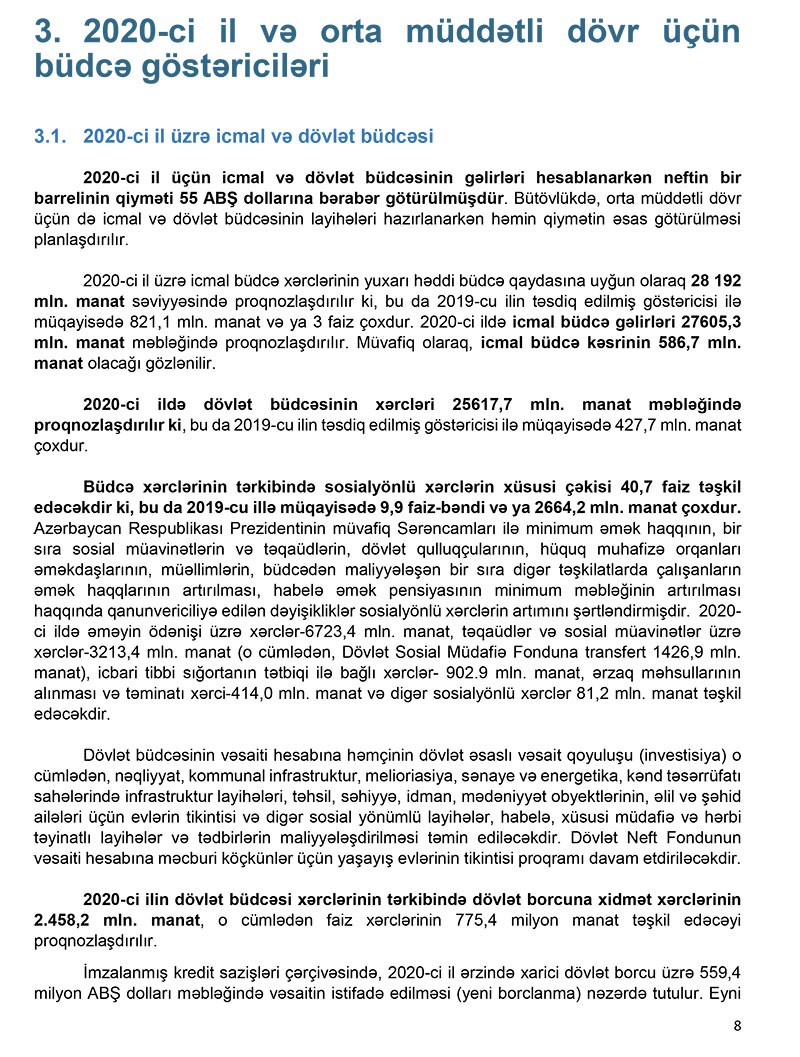 3. 2020-ci il və orta müddətli dövr üçün büdcə göstəriciləri

3.1. 2020-ci il üzrə icmal və dövlət büdcəsi

2020-ci il üçün icmal və dövlət büdcəsinin gəlirləri hesablanarkən neftin bir barrelinin qiyməti 55 ABŞ dollarına bərabər götürülmüşdür. Bütövlükdə, orta müddətli dövr üçün də icmal və dövlət büdcəsinin layihələri hazırlanarkən həmin qiymətin əsas götürülməsi planlaşdırılır.

2020-ci il üzrə icmal büdcə xərclərinin yuxarı həddi büdcə qaydasına uyğun olaraq 28 192 mln. manat səviyyəsində proqnozlaşdırılır ki, bu da 2019-cu ilin təsdiq edilmiş göstəricisi ilə müqayisədə 821,1 mln. manat və ya 3 faiz çoxdur. 2020-ci ildə icmal büdcə gəlirləri 27605,3 mln. manat məbləğində proqnozlaşdırılır. Müvafiq olaraq, icmal büdcə kəsrinin 586,7 mln. manat olacağı gözlənilir.

2020-ci ildə dövlət büdcəsinin xərcləri 25617,7 mln. manat məbləğində proqnozlaşdırılır ki, bu da 2019-cu ilin təsdiq edilmiş göstəricisi ilə müqayisədə 427,7 mln. manat çoxdur.

Büdcə xərclərinin tərkibində sosialyönlü xərclərin xüsusi çəkisi 40,7 faiz təşkil edəcəkdir ki, bu da 2019-cu illə müqayisədə 9,9 faiz-bəndi və ya 2664,2 mln. manat çoxdur. Azərbaycan Respublikası Prezidentinin müvafiq Sərəncamları ilə minimum əmək haqqının, bir sıra sosial müavinətlərin və təqaüdlərin, dövlət qulluqçularının, hüquq muhafizə orqanları əməkdaşlarının, müəllimlərin, büdcədən maliyyələşən bir sıra digər təşkilatlarda çalışanların əmək haqqlarının artırılması, habelə əmək pensiyasının minimum məbləğinin artırılması haqqında qanunvericiliyə edilən dəyişikliklər sosialyönlü xərclərin artımını şərtləndirmişdir. 2020-ci ildə əməyin ödənişi üzrə xərclər-6723,4 mln. manat, təqaüdlər və sosial müavinətlər üzrə xərclər-3213,4 mln. manat (o cümlədən, Dövlət Sosial Müdafiə Fonduna transfert 1426,9 mln. manat), icbari tibbi sığortanın tətbiqi ilə bağlı xərclər- 902.9 mln. manat, ərzaq məhsullarının alınması və təminatı xərci-414,0 mln. manat və digər sosialyönlü xərclər 81,2 mln. manat təşkil edəcəkdir.

Dövlət büdcəsinin vəsaiti hesabına həmçinin dövlət əsaslı vəsait qoyuluşu (investisiya) o cümlədən, nəqliyyat, kommunal infrastruktur, melioriasiya, sənaye və energetika, kənd təsərrüfatı sahələrində infrastruktur layihələri, təhsil, səhiyyə, idman, mədəniyyət obyektlərinin, əlil və şəhid ailələri üçün evlərin tikintisi və digər sosial yönümlü layihələr, habelə, xüsusi müdafiə və hərbi təyinatlı layihələr və tədbirlərin maliyyələşdirilməsi təmin ediləcəkdir. Dövlət Neft Fondunun vəsaiti hesabına məcburi köçkünlər üçün yaşayış evlərinin tikintisi proqramı davam etdiriləcəkdir.

2020-ci ilin dövlət büdcəsi xərclərinin tərkibində dövlət borcuna xidmət xərclərinin 2.458,2 mln. manat, o cümlədən faiz xərclərinin 775,4 milyon manat təşkil edəcəyi proqnozlaşdırılır.

İmzalanmış kredit sazişləri çərçivəsində, 2020-ci il ərzində xarici dövlət borcu üzrə 559,4 milyon ABŞ dolları məbləğində vəsaitin istifadə edilməsi (yeni borclanma) nəzərdə tutulur. Eyni

8